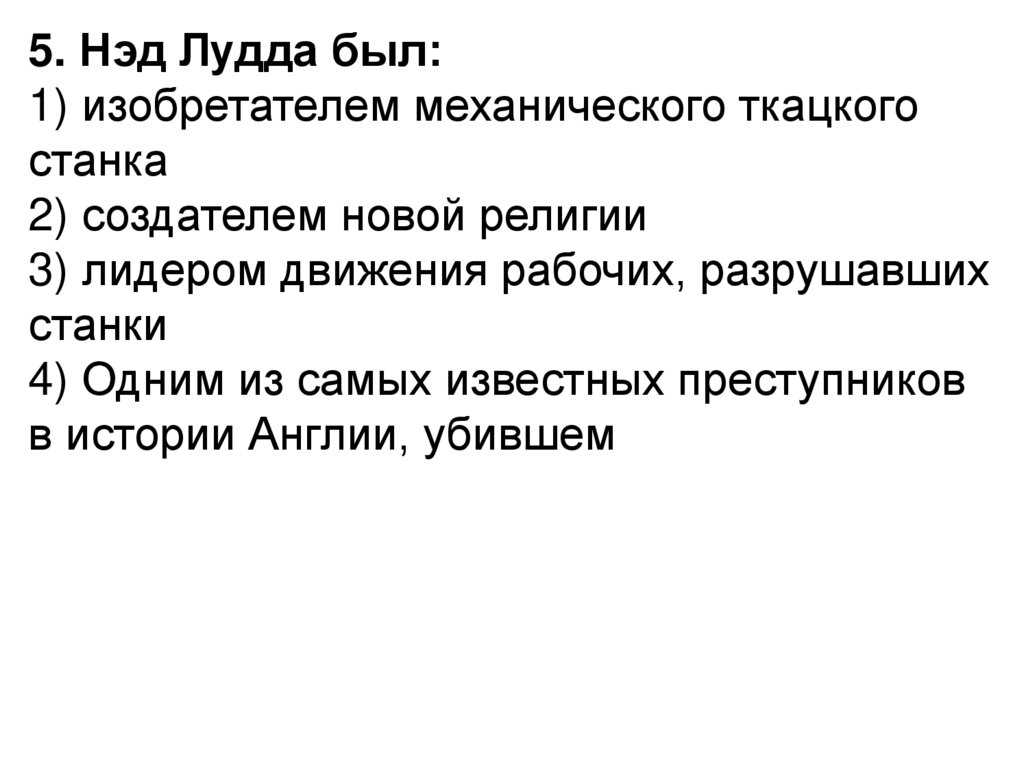 5. Нэд Лудда был:
1) изобретателем механического ткацкого станка
2) создателем новой религии
3) лидером движения рабочих, разрушавших станки
4) Одним из самых известных преступников в истории Англии, убившем